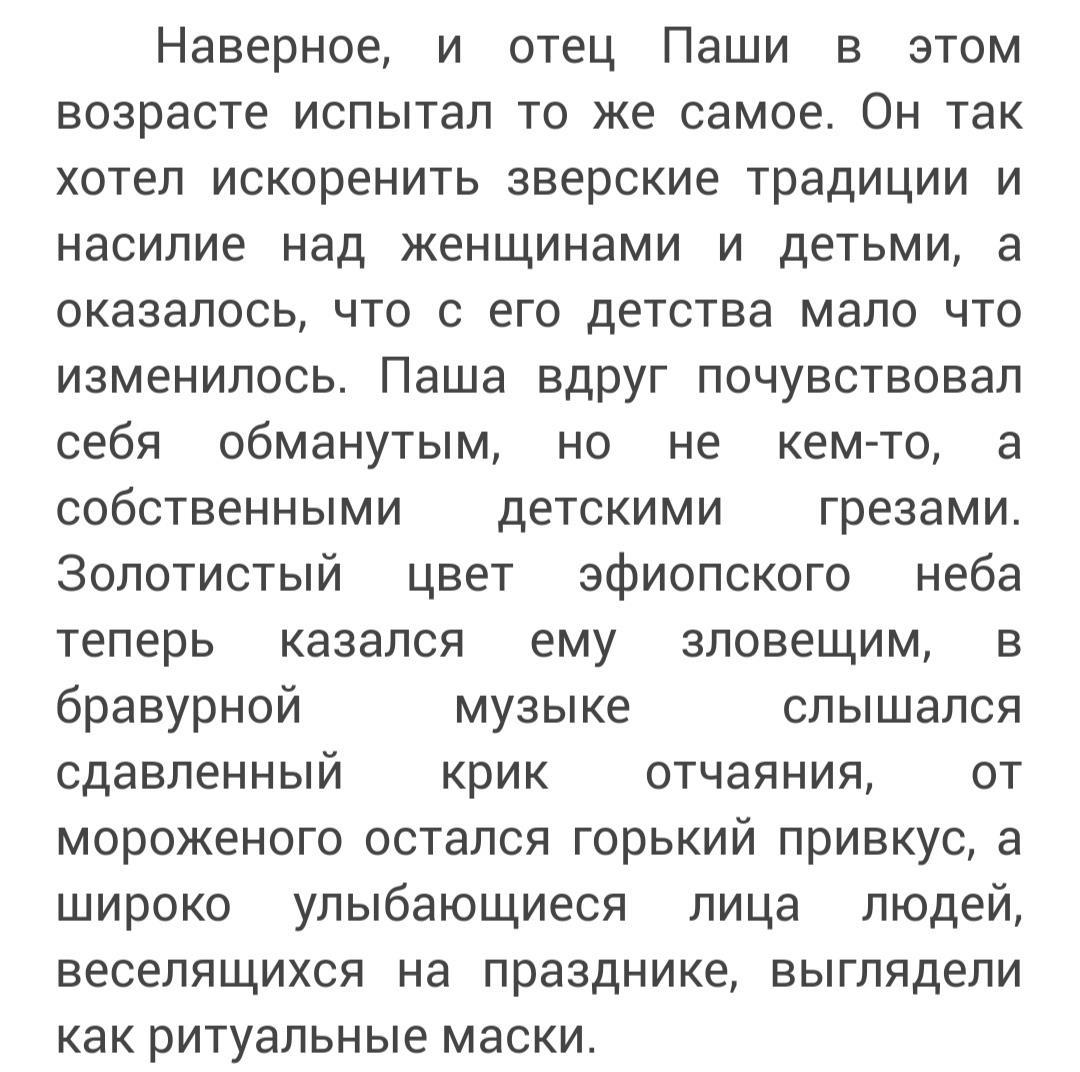 Наверное, и отец Паши в этом возрасте испытал то же самое. Он так хотел искоренить зверские традиции и насилие над женщинами и детьми, а оказалось, что с его детства мало что изменилось. Паша вдруг почувствовал себя обманутым, но не кем-то, а собственными детскими грезами. Золотистый цвет эфиопского неба теперь казался ему зловещим, в бравурной музыке слышался сдавленный крик отчаяния, от мороженого остался горький привкус, а широко улыбающиеся лица людей, веселящихся на празднике, выглядели как ритуальные маски.